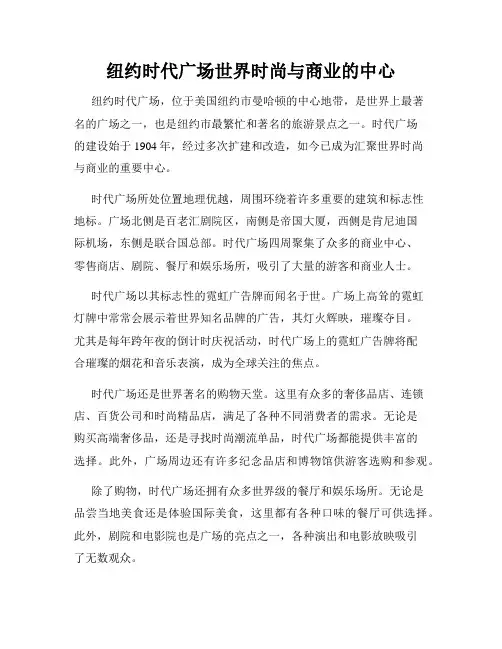 纽约时代广场世界时尚与商业的中心

纽约时代广场，位于美国纽约市曼哈顿的中心地带，是世界上最著名的广场之一，也是纽约市最繁忙和著名的旅游景点之一。时代广场的建设始于 1904 年，经过多次扩建和改造，如今已成为汇聚世界时尚与商业的重要中心。

时代广场所处位置地理优越，周围环绕着许多重要的建筑和标志性地标。广场北侧是百老汇剧院区，南侧是帝国大厦，西侧是肯尼迪国际机场，东侧是联合国总部。时代广场四周聚集了众多的商业中心、零售商店、剧院、餐厅和娱乐场所，吸引了大量的游客和商业人士。

时代广场以其标志性的霓虹广告牌而闻名于世。广场上高耸的霓虹灯牌中常常会展示着世界知名品牌的广告，其灯火辉映，璀璨夺目。尤其是每年跨年夜的倒计时庆祝活动，时代广场上的霓虹广告牌将配合璀璨的烟花和音乐表演，成为全球关注的焦点。

时代广场还是世界著名的购物天堂。这里有众多的奢侈品店、连锁店、百货公司和时尚精品店，满足了各种不同消费者的需求。无论是购买高端奢侈品，还是寻找时尚潮流单品，时代广场都能提供丰富的选择。此外，广场周边还有许多纪念品店和博物馆供游客选购和参观。

除了购物，时代广场还拥有众多世界级的餐厅和娱乐场所。无论是品尝当地美食还是体验国际美食，这里都有各种口味的餐厅可供选择。此外，剧院和电影院也是广场的亮点之一，各种演出和电影放映吸引了无数观众。